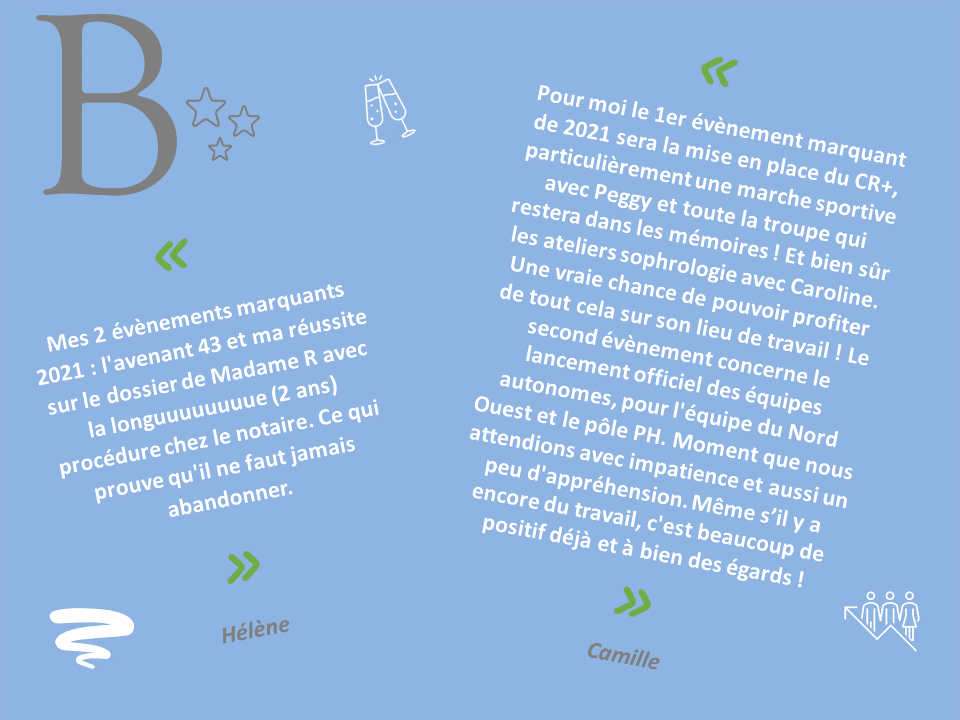 B

«

Mes 2 évènements marquants 2021 : l'avenant 43 et ma réussite sur le dossier de Madame R avec la longuuuuuuuue (2 ans) procédure chez le notaire. Ce qui prouve qu'il ne faut jamais abandonner.

»

Hélène

«

Pour moi le 1er évènement marquant de 2021 sera la mise en place du CR+, particulièrement une marche sportive avec Peggy et toute la troupe qui restera dans les mémoires ! Et bien sûr les ateliers sophrologie avec Caroline. Une vraie chance de pouvoir profiter de tout cela sur son lieu de travail ! Le second évènement concerne le lancement officiel des équipes autonomes, pour l'équipe du Nord Ouest et le pôle PH. Moment que nous attendions avec impatience et aussi un peu d'appréhension. Même s'il y a encore du travail, c'est beaucoup de positif déjà et à bien des égards !

»

Camille